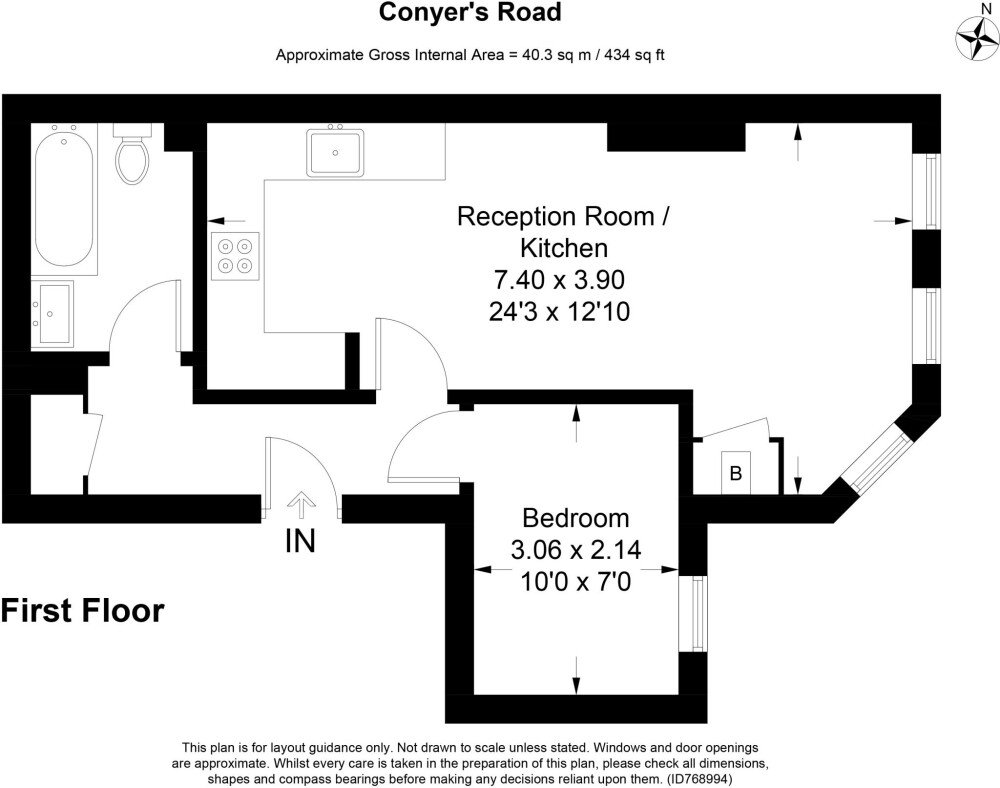 Conyer's Road

Approximate Gross Internal Area = 40.3 sq m / 434 sq ft

N

Reception Room / Kitchen
7.40 x 3.90
24'3 x 12'10

B

Bedroom
3.06 x 2.14
10'0 x 7'0

IN

First Floor

This plan is for layout guidance only. Not drawn to scale unless stated. Windows and door openings are approximate. Whilst every care is taken in the preparation of this plan, please check all dimensions, shapes and compass bearings before making any decisions reliant upon them. (ID768994)